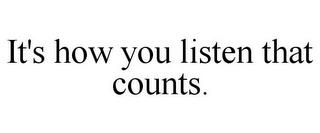 It's how you listen that counts.